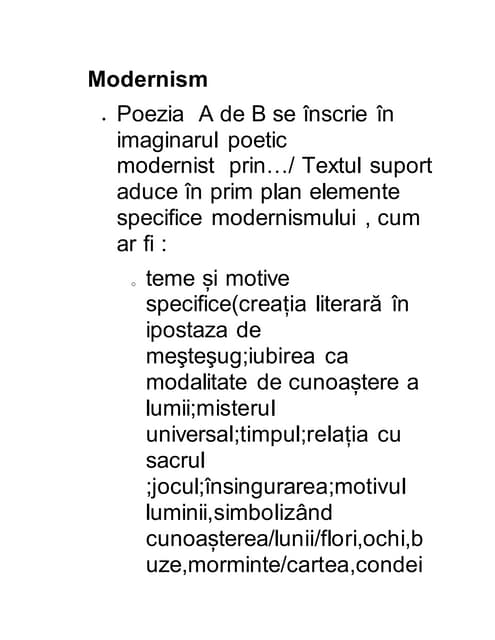 Modernism

. Poezia A de B se înscrie în imaginarul poetic modernist prin…/ Textul suport aduce în prim plan elemente specifice modernismului , cum ar fi :

◦ teme și motive specifice(creația literară în ipostaza de meşteşug;iubirea ca modalitate de cunoaștere a lumii;misterul universal;timpul;relația cu sacrul ;jocul;însingurarea;motivul luminii,simbolizând cunoașterea/lunii/flori,ochi,buze,morminte/cartea,condei